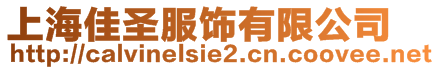 上海佳圣服饰有限公司
http://calvinelsie2.cn.coovee.net